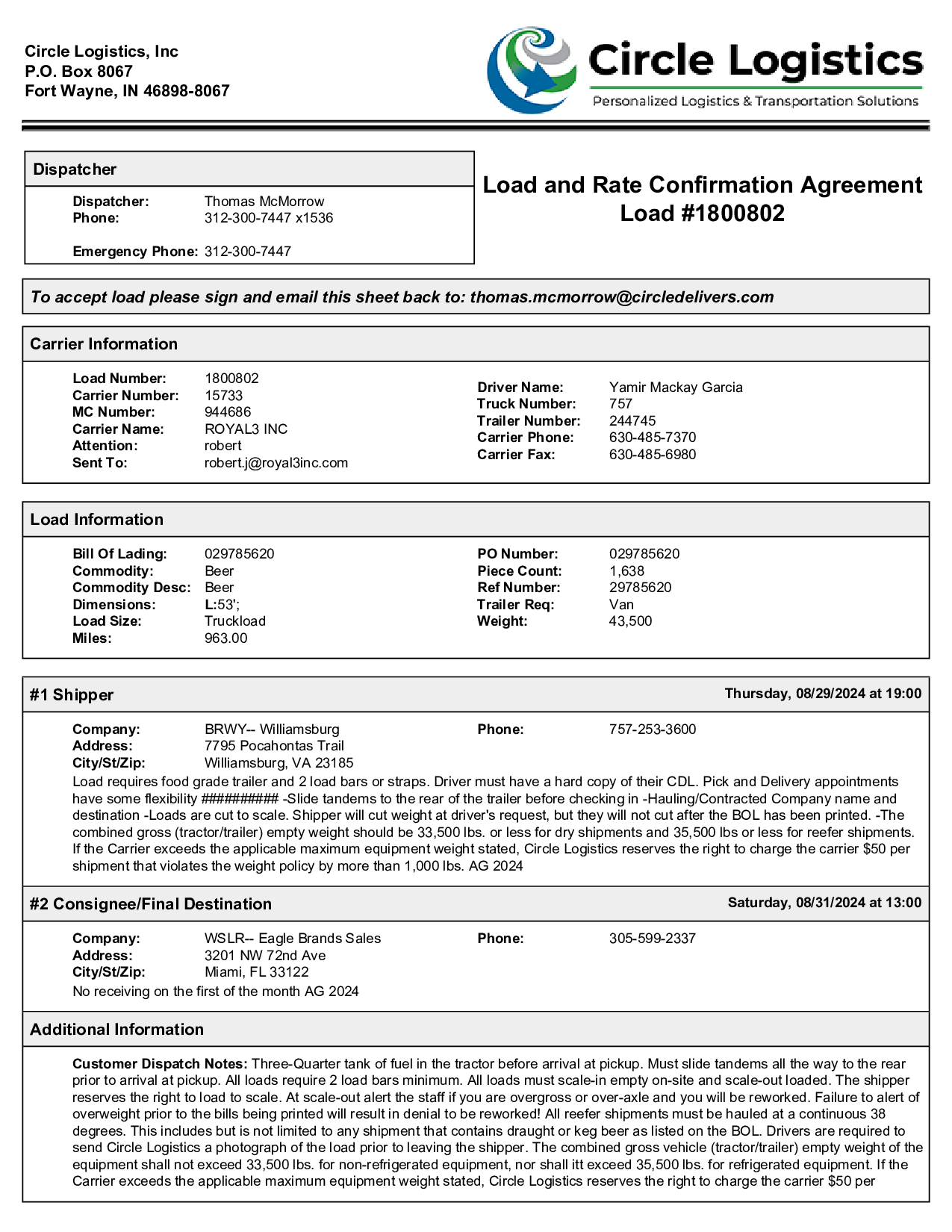 Circle Logistics, Inc
P.O. Box 8067
Fort Wayne, IN 46898-8067

Circle Logistics
Personalized Logistics & Transportation Solutions

Dispatcher

Dispatcher: Thomas McMorrow
Phone: 312-300-7447 x1536

Emergency Phone: 312-300-7447

Load and Rate Confirmation Agreement
Load #1800802

To accept load please sign and email this sheet back to: thomas.mcmorrow@circledelivers.com

Carrier Information

Load Number: 1800802
Carrier Number: 15733
MC Number: 944686
Carrier Name: ROYAL3 INC
Attention: robert
Sent To: robert.j@royal3inc.com

Driver Name: Yamir Mackay Garcia
Truck Number: 757
Trailer Number: 244745
Carrier Phone: 630-485-7370
Carrier Fax: 630-485-6980

Load Information

Bill Of Lading: 029785620
Commodity: Beer
Commodity Desc: Beer
Dimensions: L:53';
Load Size: Truckload
Miles: 963.00

PO Number: 029785620
Piece Count: 1,638
Ref Number: 29785620
Trailer Req: Van
Weight: 43,500

#1 Shipper
Thursday, 08/29/2024 at 19:00

Company: BRWY-- Williamsburg
Address: 7795 Pocahontas Trail
City/St/Zip: Williamsburg, VA 23185
Phone: 757-253-3600

Load requires food grade trailer and 2 load bars or straps. Driver must have a hard copy of their CDL. Pick and Delivery appointments have some flexibility ########## -Slide tandems to the rear of the trailer before checking in -Hauling/Contracted Company name and destination -Loads are cut to scale. Shipper will cut weight at driver's request, but they will not cut after the BOL has been printed. -The combined gross (tractor/trailer) empty weight should be 33,500 lbs. or less for dry shipments and 35,500 lbs or less for reefer shipments. If the Carrier exceeds the applicable maximum equipment weight stated, Circle Logistics reserves the right to charge the carrier $50 per shipment that violates the weight policy by more than 1,000 lbs. AG 2024

#2 Consignee/Final Destination
Saturday, 08/31/2024 at 13:00

Company: WSLR-- Eagle Brands Sales
Address: 3201 NW 72nd Ave
City/St/Zip: Miami, FL 33122
Phone: 305-599-2337

No receiving on the first of the month AG 2024

Additional Information

Customer Dispatch Notes: Three-Quarter tank of fuel in the tractor before arrival at pickup. Must slide tandems all the way to the rear prior to arrival at pickup. All loads require 2 load bars minimum. All loads must scale-in empty on-site and scale-out loaded. The shipper reserves the right to load to scale. At scale-out alert the staff if you are overgross or over-axle and you will be reworked. Failure to alert of overweight prior to the bills being printed will result in denial to be reworked! All reefer shipments must be hauled at a continuous 38 degrees. This includes but is not limited to any shipment that contains draught or keg beer as listed on the BOL. Drivers are required to send Circle Logistics a photograph of the load prior to leaving the shipper. The combined gross vehicle (tractor/trailer) empty weight of the equipment shall not exceed 33,500 lbs. for non-refrigerated equipment, nor shall itt exceed 35,500 lbs. for refrigerated equipment. If the Carrier exceeds the applicable maximum equipment weight stated, Circle Logistics reserves the right to charge the carrier $50 per